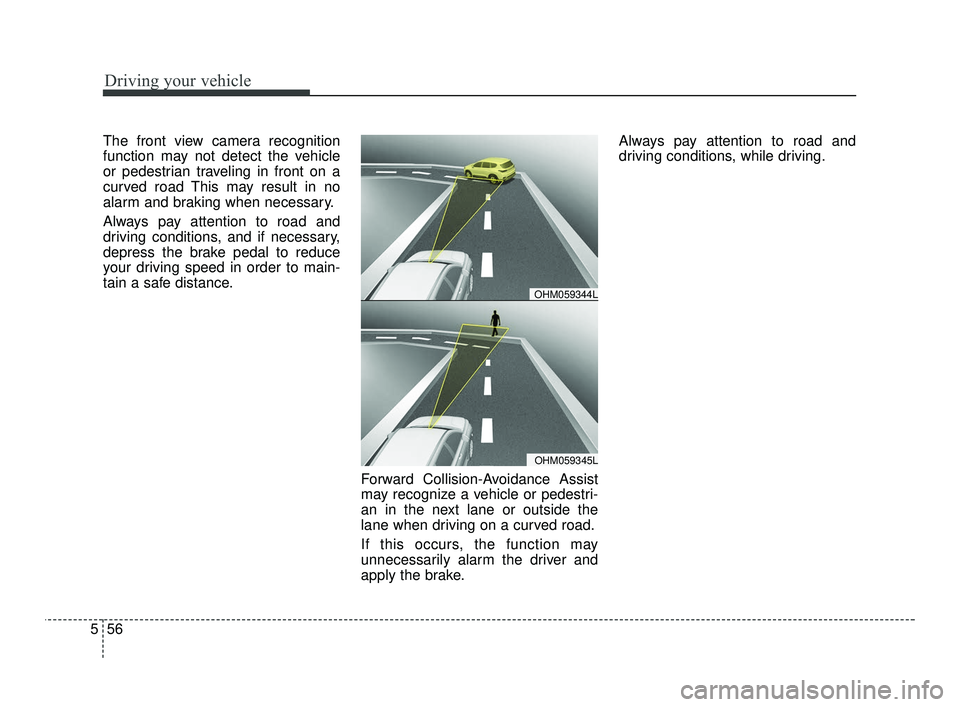 Driving your vehicle

The front view camera recognition function may not detect the vehicle or pedestrian traveling in front on a curved road This may result in no alarm and braking when necessary.

Always pay attention to road and driving conditions, and if necessary, depress the brake pedal to reduce your driving speed in order to maintain a safe distance.

OHM059344L

OHM059345L

Forward Collision-Avoidance Assist may recognize a vehicle or pedestrian in the next lane or outside the lane when driving on a curved road.

If this occurs, the function may unnecessarily alarm the driver and apply the brake.

Always pay attention to road and driving conditions, while driving.

5 56

carmanualsonline.info